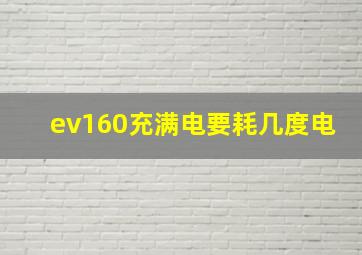 ev160充满电要耗几度电